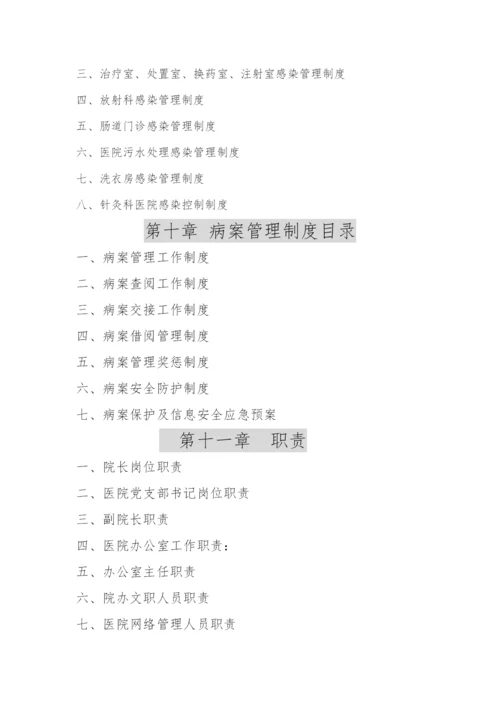 三、治疗室、处置室、换药室、注射室感染管理制度

四、放射科感染管理制度

五、肠道门诊感染管理制度

六、医院污水处理感染管理制度

七、洗衣房感染管理制度

八、针灸科医院感染控制制度

第十章 病案管理制度目录

一、病案管理工作制度

二、病案查阅工作制度

三、病案交接工作制度

四、病案借阅管理制度

五、病案管理奖惩制度

六、病案安全防护制度

七、病案保护及信息安全应急预案

第十一章 职责

一、院长岗位职责

二、医院党支部书记岗位职责

三、副院长职责

四、医院办公室工作职责：

五、办公室主任职责

六、院办文职人员职责

七、医院网络管理人员职责